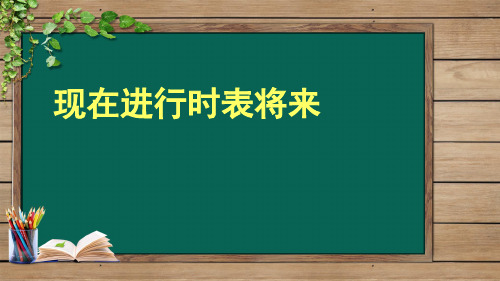 现在进行时表将来